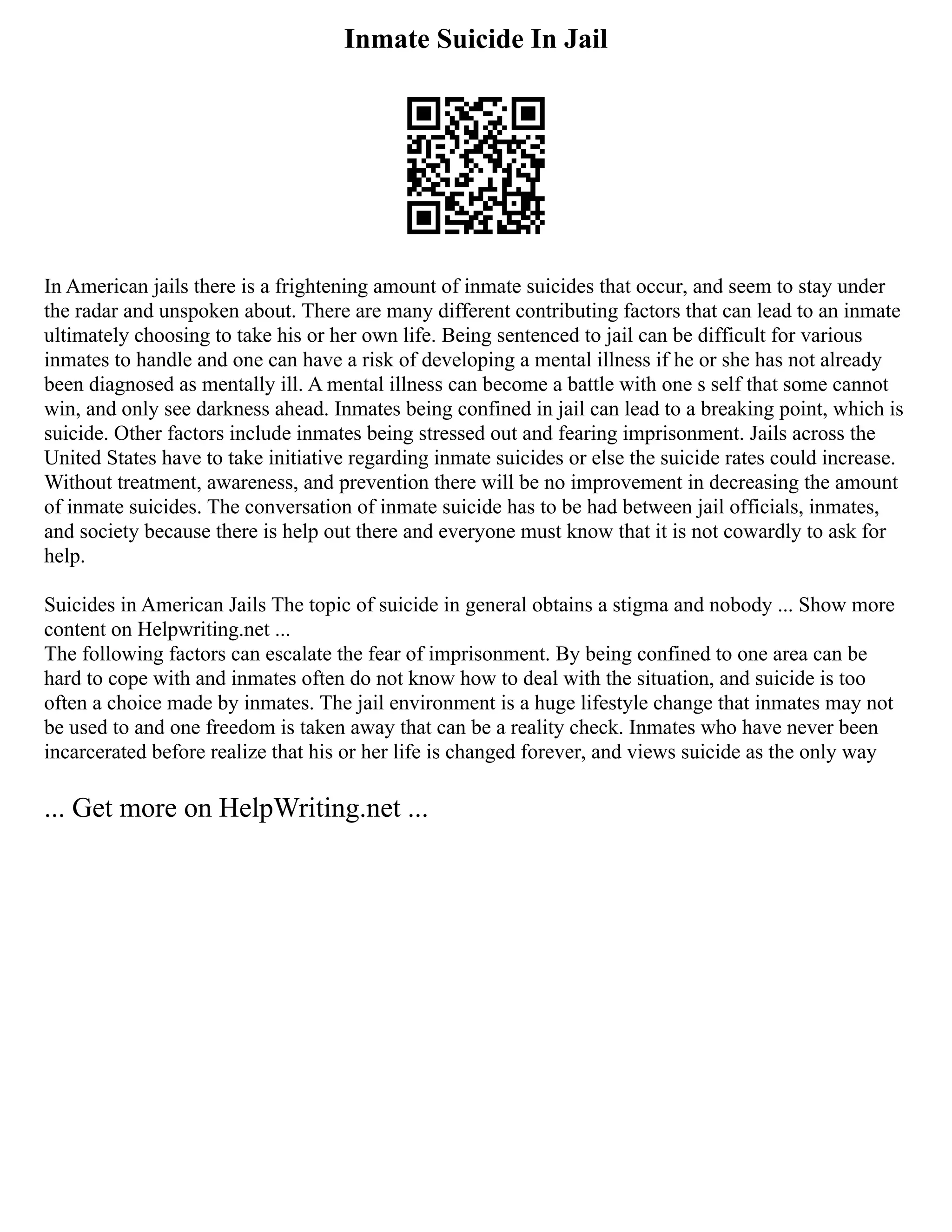 Inmate Suicide In Jail

In American jails there is a frightening amount of inmate suicides that occur, and seem to stay under the radar and unspoken about. There are many different contributing factors that can lead to an inmate ultimately choosing to take his or her own life. Being sentenced to jail can be difficult for various inmates to handle and one can have a risk of developing a mental illness if he or she has not already been diagnosed as mentally ill. A mental illness can become a battle with one s self that some cannot win, and only see darkness ahead. Inmates being confined in jail can lead to a breaking point, which is suicide. Other factors include inmates being stressed out and fearing imprisonment. Jails across the United States have to take initiative regarding inmate suicides or else the suicide rates could increase. Without treatment, awareness, and prevention there will be no improvement in decreasing the amount of inmate suicides. The conversation of inmate suicide has to be had between jail officials, inmates, and society because there is help out there and everyone must know that it is not cowardly to ask for help.

Suicides in American Jails The topic of suicide in general obtains a stigma and nobody ... Show more content on Helpwriting.net ...
The following factors can escalate the fear of imprisonment. By being confined to one area can be hard to cope with and inmates often do not know how to deal with the situation, and suicide is too often a choice made by inmates. The jail environment is a huge lifestyle change that inmates may not be used to and one freedom is taken away that can be a reality check. Inmates who have never been incarcerated before realize that his or her life is changed forever, and views suicide as the only way

... Get more on HelpWriting.net ...